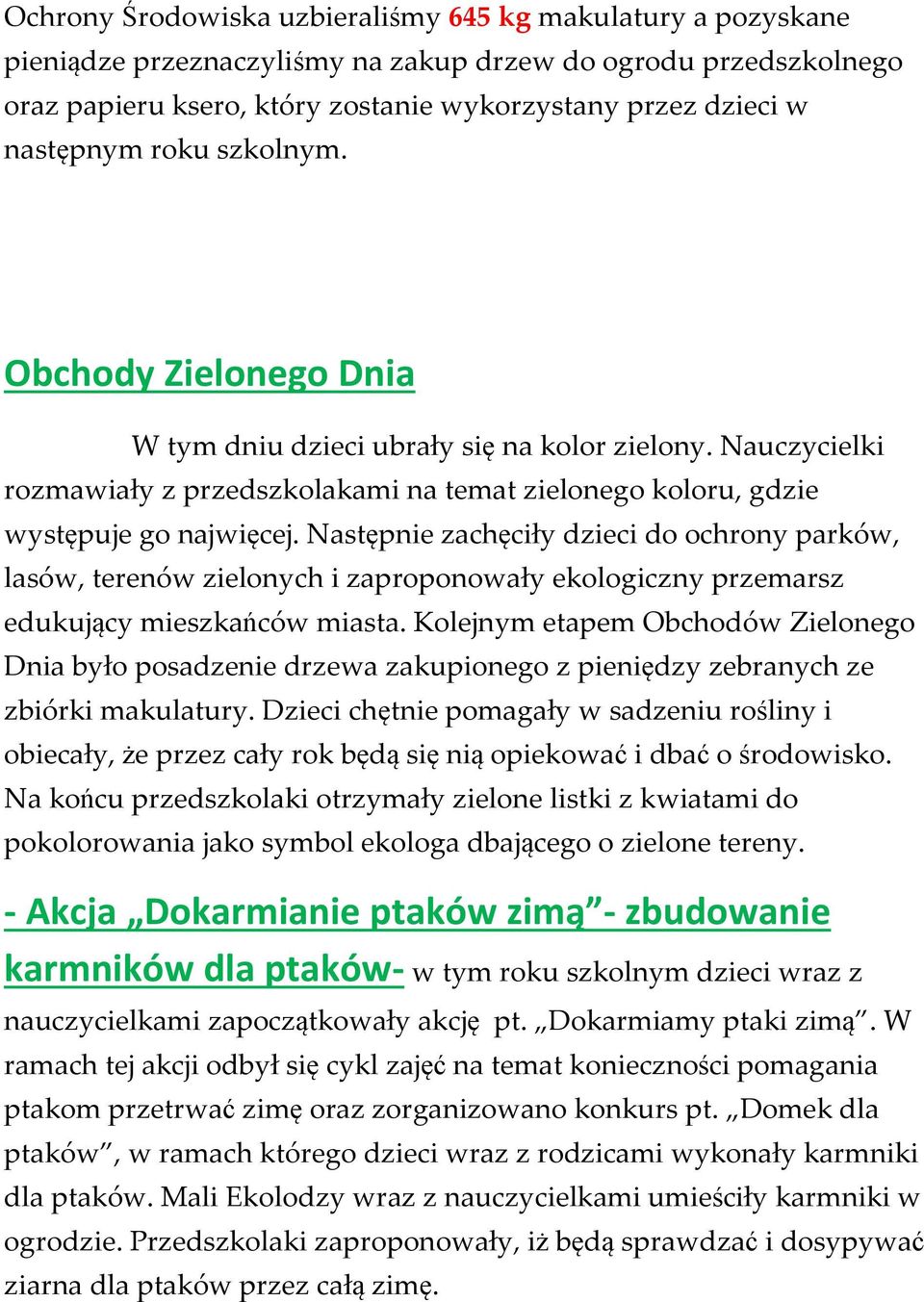 Ochrony Środowiska uzbieraliśmy 645 kg makulatury a pozyskane pieniądze przeznaczyliśmy na zakup drzew do ogrodu przedszkolnego oraz papieru ksero, który zostanie wykorzystany przez dzieci w następnym roku szkolnym.

Obchody Zielonego Dnia

W tym dniu dzieci ubrały się na kolor zielony. Nauczycielki rozmawiały z przedszkolakami na temat zielonego koloru, gdzie występuje go najwięcej. Następnie zachęciły dzieci do ochrony parków, lasów, terenów zielonych i zaproponowały ekologiczny przemarsz edukujący mieszkańców miasta. Kolejnym etapem Obchodów Zielonego Dnia było posadzenie drzewa zakupionego z pieniędzy zebranych ze zbiórki makulatury. Dzieci chętnie pomagały w sadzeniu rośliny i obiecały, że przez cały rok będą się nią opiekować i dbać o środowisko. Na końcu przedszkolaki otrzymały zielone listki z kwiatami do pokolorowania jako symbol ekologa dbającego o zielone tereny.

- Akcja „Dokarmianie ptaków zimą”- zbudowanie karmników dla ptaków- w tym roku szkolnym dzieci wraz z nauczycielkami zapoczątkowały akcję pt. „Dokarmiamy ptaki zimą”. W ramach tej akcji odbył się cykl zajęć na temat konieczności pomagania ptakom przetrwać zimę oraz zorganizowano konkurs pt. „Domek dla ptaków”, w ramach którego dzieci wraz z rodzicami wykonały karmniki dla ptaków. Mali Ekolodzy wraz z nauczycielkami umieściły karmniki w ogrodzie. Przedszkolaki zaproponowały, iż będą sprawdzać i dosypywać ziarna dla ptaków przez całą zimę.